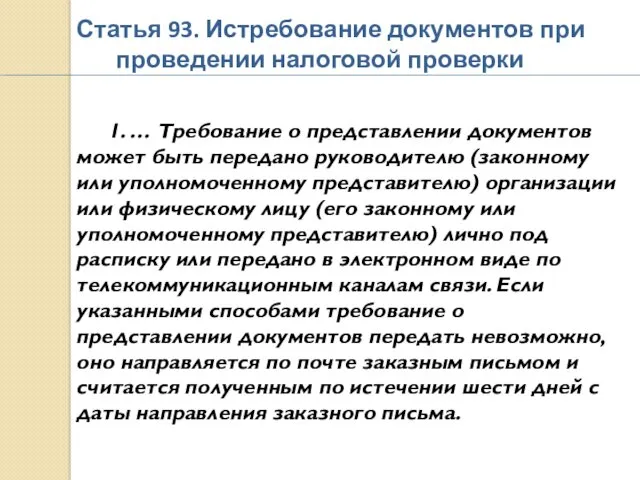 Статья 93. Истребование документов при проведении налоговой проверки

1. ... Требование о представлении документов может быть передано руководителю (законному или уполномоченному представителю) организации или физическому лицу (его законному или уполномоченному представителю) лично под расписку или передано в электронном виде по телекоммуникационным каналам связи. Если указанными способами требование о представлении документов передать невозможно, оно направляется по почте заказным письмом и считается полученным по истечении шести дней с даты направления заказного письма.